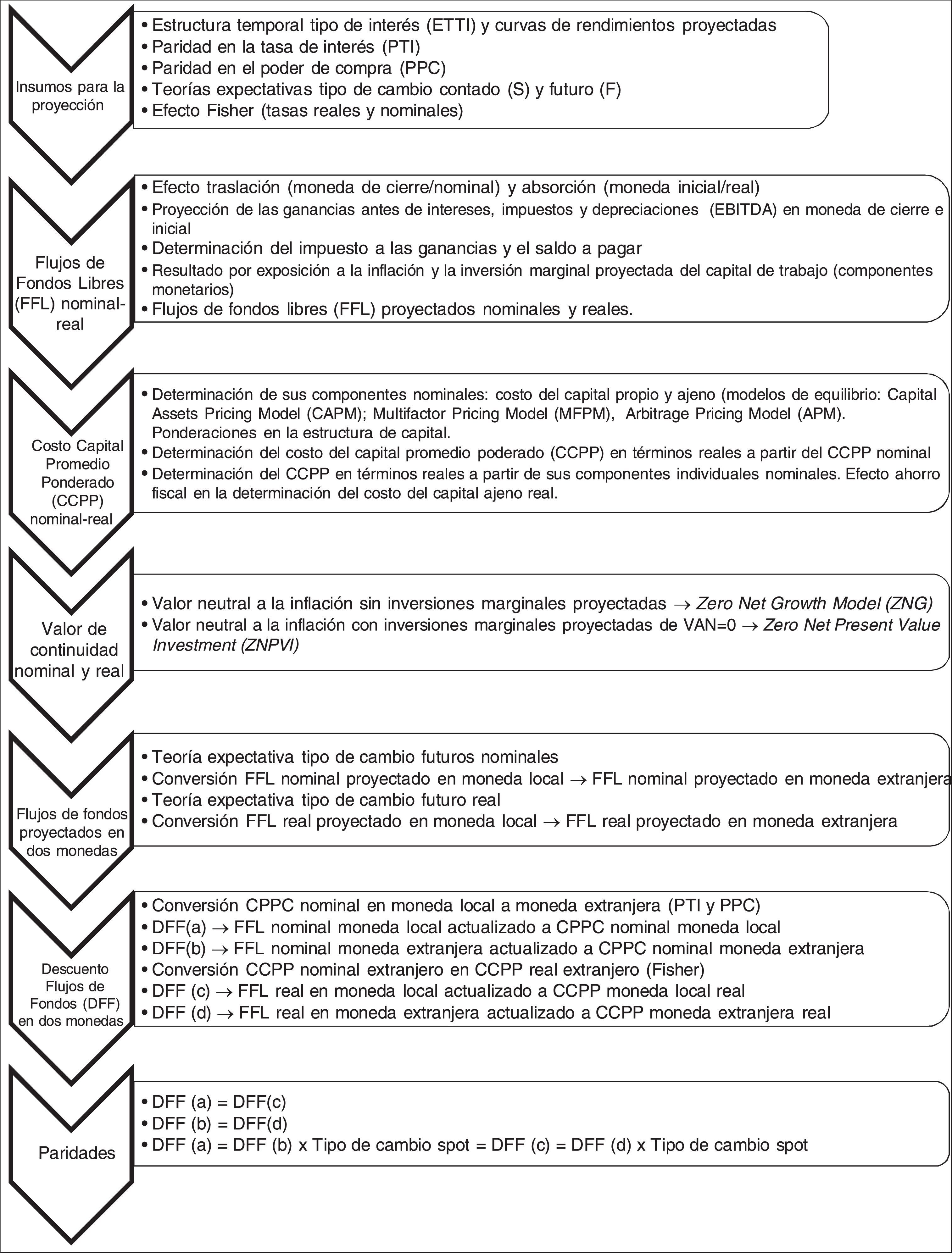 Insumos para la proyección

• Estructura temporal tipo de interés (ETTI) y curvas de rendimientos proyectadas
• Paridad en la tasa de interés (PTI)
• Paridad en el poder de compra (PPC)
• Teorías expectativas tipo de cambio contado (S) y futuro (F)
• Efecto Fisher (tasas reales y nominales)

Flujos de Fondos Libres (FFL) nominal-real

• Efecto traslación (moneda de cierre/nominal) y absorción (moneda inicial/real)
• Proyección de las ganancias antes de intereses, impuestos y depreciaciones (EBITDA) en moneda de cierre e inicial
• Determinación del impuesto a las ganancias y el saldo a pagar
• Resultado por exposición a la inflación y la inversión marginal proyectada del capital de trabajo (componentes monetarios)
• Flujos de fondos libres (FFL) proyectados nominales y reales.

Costo Capital Promedio Ponderado (CCPP) nominal-real

• Determinación de sus componentes nominales: costo del capital propio y ajeno (modelos de equilibrio: Capital Assets Pricing Model (CAPM); Multifactor Pricing Model (MFPM), Arbitrage Pricing Model (APM). Ponderaciones en la estructura de capital.
• Determinación del costo del capital promedio poderado (CCPP) en términos reales a partir del CCPP nominal
• Determinación del CCPP en términos reales a partir de sus componentes individuales nominales. Efecto ahorro fiscal en la determinación del costo del capital ajeno real.

Valor de continuidad nominal y real

• Valor neutral a la inflación sin inversiones marginales proyectadas → Zero Net Growth Model (ZNG)
• Valor neutral a la inflación con inversiones marginales proyectadas de VAN=0 → Zero Net Present Value Investment (ZNPVI)

Flujos de fondos proyectados en dos monedas

• Teoría expectativa tipo de cambio futuros nominales
• Conversión FFL nominal proyectado en moneda local → FFL nominal proyectado en moneda extranjera
• Teoría expectativa tipo de cambio futuro real
• Conversión FFL real proyectado en moneda local → FFL real proyectado en moneda extranjera

Descuento Flujos de Fondos (DFF) en dos monedas

• Conversión CPPC nominal en moneda local a moneda extranjera (PTI y PPC)
• DFF(a) → FFL nominal moneda local actualizado a CPPC nominal moneda local
• DFF(b) → FFL nominal moneda extranjera actualizado a CPPC nominal moneda extranjera
• Conversión CCPP nominal extranjero en CCPP real extranjero (Fisher)
• DFF (c) → FFL real en moneda local actualizado a CCPP moneda local real
• DFF (d) → FFL real en moneda extranjera actualizado a CCPP moneda extranjera real

Paridades

• DFF (a) = DFF(c)
• DFF (b) = DFF(d)
• DFF (a) = DFF (b) x Tipo de cambio spot = DFF (c) = DFF (d) x Tipo de cambio spot